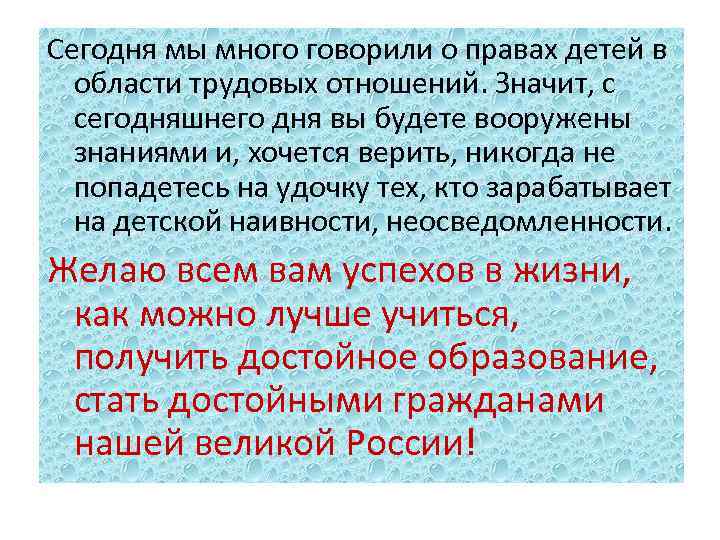 Сегодня мы много говорили о правах детей в области трудовых отношений. Значит, с сегодняшнего дня вы будете вооружены знаниями и, хочется верить, никогда не попадетесь на удочку тех, кто зарабатывает на детской наивности, неосведомленности.

Желаю всем вам успехов в жизни, как можно лучше учиться, получить достойное образование, стать достойными гражданами нашей великой России!